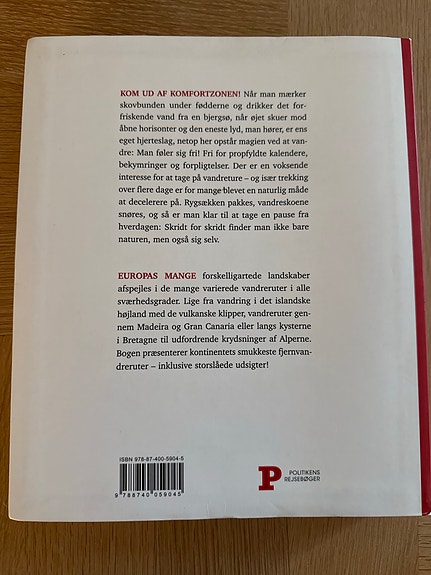 KOM UD AF KOMFORTZONEN! Når man mærker skovbunden under fødderne og drikker det forfriskende vand fra en bjergsø, når øjet skuer mod åbne horisonter og den eneste lyd, man hører, er ens eget hjerteslag, netop her opstår magien ved at vandre: Man føler sig fri! Fri for propfyldte kalendere, bekymringer og forpligtelser. Der er en voksende interesse for at tage på vandreture – og især trekking over flere dage er for mange blevet en naturlig måde at decelerere på. Rygsækken pakkes, vandreskoene snøres, og så er man klar til at tage en pause fra hverdagen: Skridt for skridt finder man ikke bare naturen, men også sig selv.

EUROPAS MANGE forskelligartede landskaber afspejles i de mange varierede vandreruter i alle sværhedsgrader. Lige fra vandring i det islandske højland med de vulkanske klipper, vandreruter gennem Madeira og Gran Canaria eller langs kysterne i Bretagne til udfordrende krydsninger af Alperne. Bogen præsenterer kontinentets smukkeste fjernvandreruter – inklusive storslåede udsigter!

ISBN 978-87-400-5904-5

9 788740 059045

P POLITIKENS REJSEBØGER